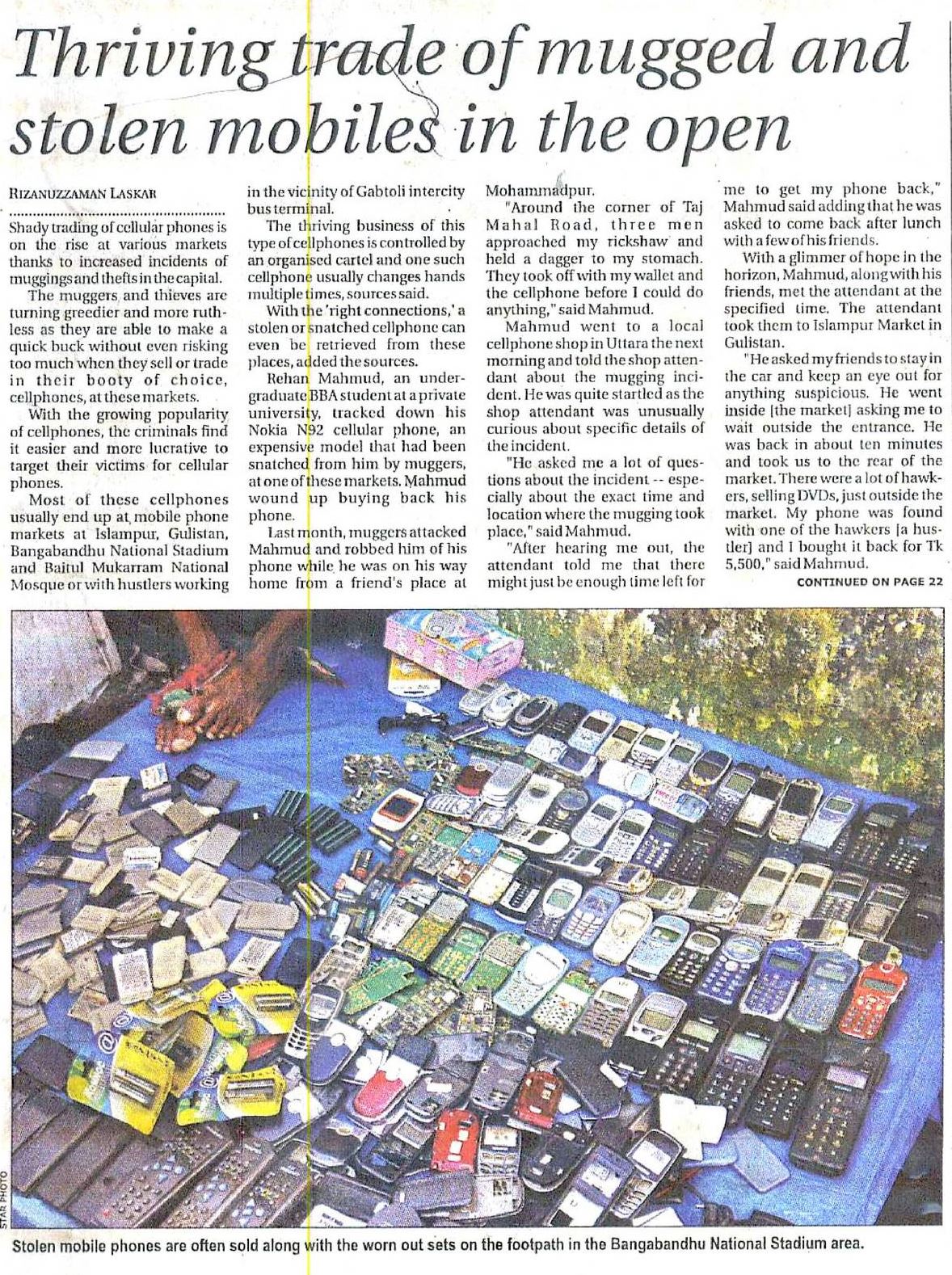 Thriving trade of mugged and stolen mobiles in the open

RIZANUZZAMAN LASKAR

Shady trading of cellular phones is on the rise at various markets thanks to increased incidents of muggings and thefts in the capital.

The muggers and thieves are turning greedier and more ruthless as they are able to make a quick buck without even risking too much when they sell or trade in their booty of choice, cellphones, at these markets.

With the growing popularity of cellphones, the criminals find it easier and more lucrative to target their victims for cellular phones.

Most of these cellphones usually end up at mobile phone markets at Islampur, Gulistan, Bangabandhu National Stadium and Baitul Mukarram National Mosque or with hustlers working in the vicinity of Gabtoli intercity bus terminal.

The thriving business of this type of cellphones is controlled by an organised cartel and one such cellphone usually changes hands multiple times, sources said.

With the 'right connections,' a stolen or snatched cellphone can even be retrieved from these places, added the sources.

Rehan Mahmud, an undergraduate BBA student at a private university, tracked down his Nokia N92 cellular phone, an expensive model that had been snatched from him by muggers, at one of these markets. Mahmud wound up buying back his phone.

Last month, muggers attacked Mahmud and robbed him of his phone while he was on his way home from a friend's place at Mohammadpur.

"Around the corner of Taj Mahal Road, three men approached my rickshaw and held a dagger to my stomach. They took off with my wallet and the cellphone before I could do anything," said Mahmud.

Mahmud went to a local cellphone shop in Uttara the next morning and told the shop attendant about the mugging incident. He was quite startled as the shop attendant was unusually curious about specific details of the incident.

"He asked me a lot of questions about the incident -- especially about the exact time and location where the mugging took place," said Mahmud.

"After hearing me out, the attendant told me that there might just be enough time left for me to get my phone back," Mahmud said adding that he was asked to come back after lunch with a few of his friends.

With a glimmer of hope in the horizon, Mahmud, along with his friends, met the attendant at the specified time. The attendant took them to Islampur Market in Gulistan.

"He asked my friends to stay in the car and keep an eye out for anything suspicious. He went inside [the market] asking me to wait outside the entrance. He was back in about ten minutes and took us to the rear of the market. There were a lot of hawkers, selling DVDs, just outside the market. My phone was found with one of the hawkers [a hustler] and I bought it back for Tk 5,500," said Mahmud.

CONTINUED ON PAGE 22

STAR PHOTO

Stolen mobile phones are often sold along with the worn out sets on the footpath in the Bangabandhu National Stadium area.